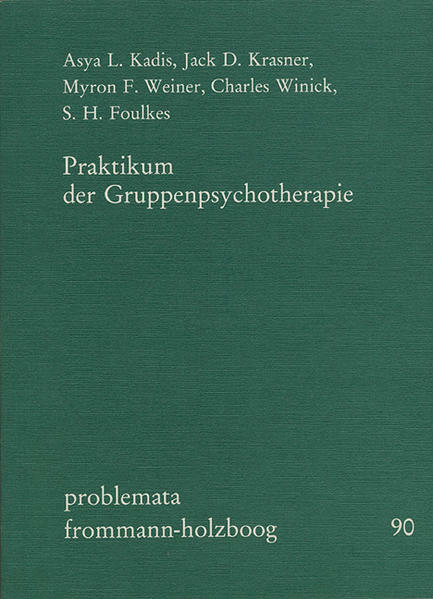 Asya L. Kadis, Jack D. Krasner, Myron F. Weiner, Charles Winick, S. H. Foulkes

Praktikum
der Gruppenpsychotherapie

problemata
frommann-holzboog
90